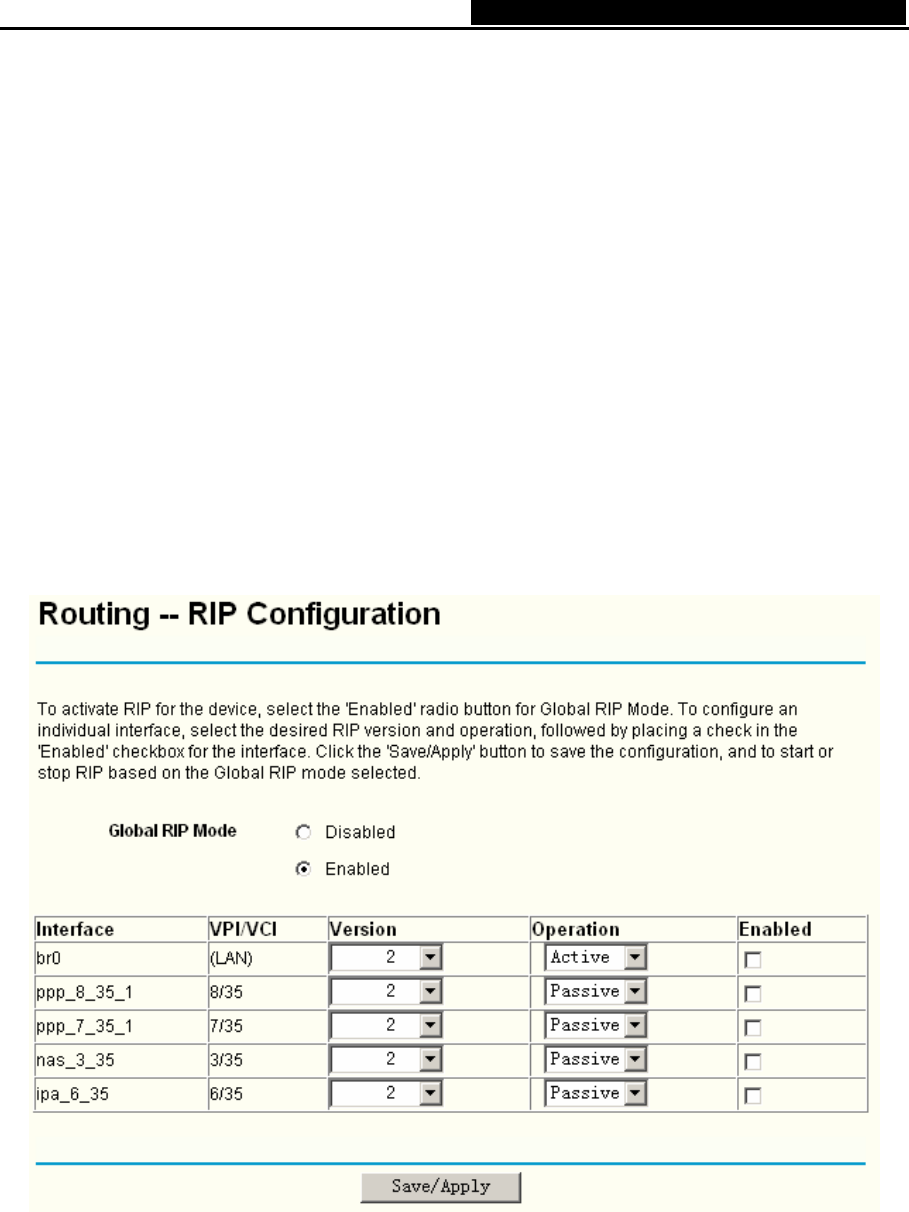 Routing -- RIP Configuration

To activate RIP for the device, select the 'Enabled' radio button for Global RIP Mode. To configure an individual interface, select the desired RIP version and operation, followed by placing a check in the 'Enabled' checkbox for the interface. Click the 'Save/Apply' button to save the configuration, and to start or stop RIP based on the Global RIP mode selected.

Global RIP Mode Disabled

Enabled

| Interface | VPI/VCI | Version | Operation | Enabled |
|---|---|---|---|---|
| br0 | (LAN) | 2 | Active | |
| ppp_8_35_1 | 8/35 | 2 | Passive | |
| ppp_7_35_1 | 7/35 | 2 | Passive | |
| nas_3_35 | 3/35 | 2 | Passive | |
| ipa_6_35 | 6/35 | 2 | Passive | |

Save/Apply